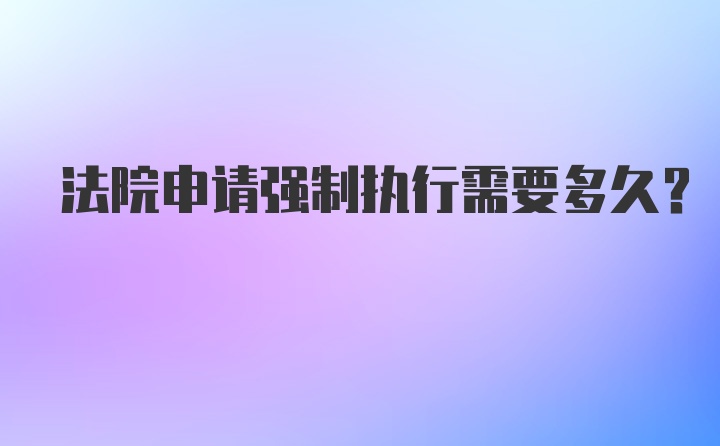 法院申请强制执行需要多久?